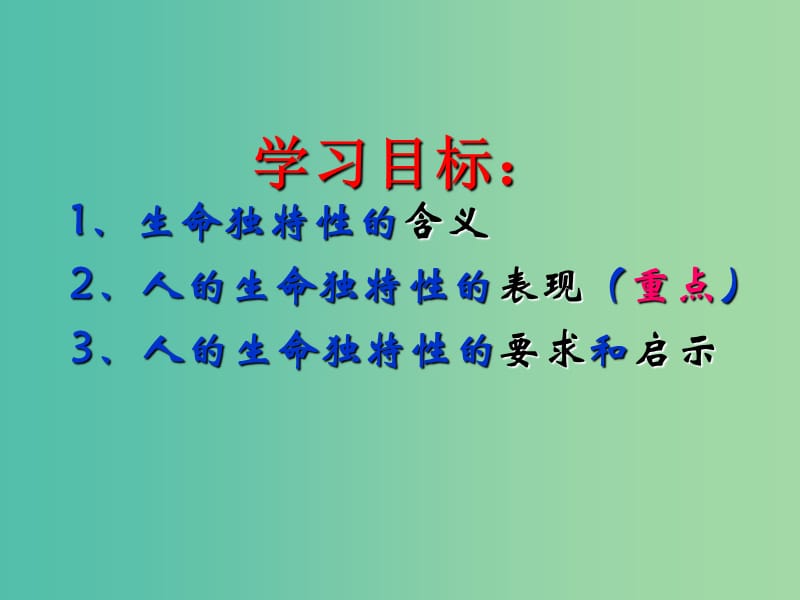 学习目标：

1、生命独特性的含义

2、人的生命独特性的表现（重点）

3、人的生命独特性的要求和启示